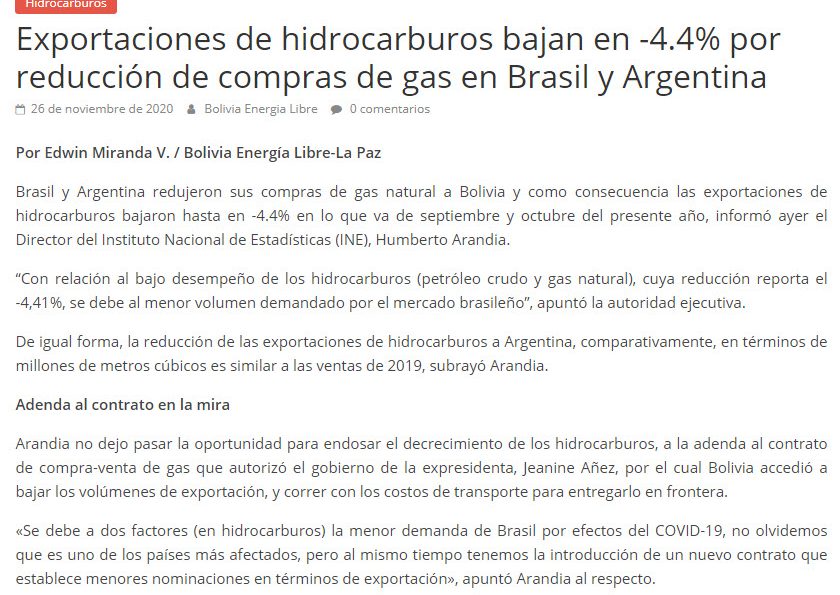 Hidrocarburos

Exportaciones de hidrocarburos bajan en -4.4% por reducción de compras de gas en Brasil y Argentina

26 de noviembre de 2020 Bolivia Energia Libre 0 comentarios

Por Edwin Miranda V. / Bolivia Energía Libre-La Paz

Brasil y Argentina redujeron sus compras de gas natural a Bolivia y como consecuencia las exportaciones de hidrocarburos bajaron hasta en -4.4% en lo que va de septiembre y octubre del presente año, informó ayer el Director del Instituto Nacional de Estadísticas (INE), Humberto Arandia.

“Con relación al bajo desempeño de los hidrocarburos (petróleo crudo y gas natural), cuya reducción reporta el -4,41%, se debe al menor volumen demandado por el mercado brasileño”, apuntó la autoridad ejecutiva.

De igual forma, la reducción de las exportaciones de hidrocarburos a Argentina, comparativamente, en términos de millones de metros cúbicos es similar a las ventas de 2019, subrayó Arandia.

Adenda al contrato en la mira

Arandia no dejo pasar la oportunidad para endosar el decrecimiento de los hidrocarburos, a la adenda al contrato de compra-venta de gas que autorizó el gobierno de la expresidenta, Jeanine Añez, por el cual Bolivia accedió a bajar los volúmenes de exportación, y correr con los costos de transporte para entregarlo en frontera.

«Se debe a dos factores (en hidrocarburos) la menor demanda de Brasil por efectos del COVID-19, no olvidemos que es uno de los países más afectados, pero al mismo tiempo tenemos la introducción de un nuevo contrato que establece menores nominaciones en términos de exportación», apuntó Arandia al respecto.